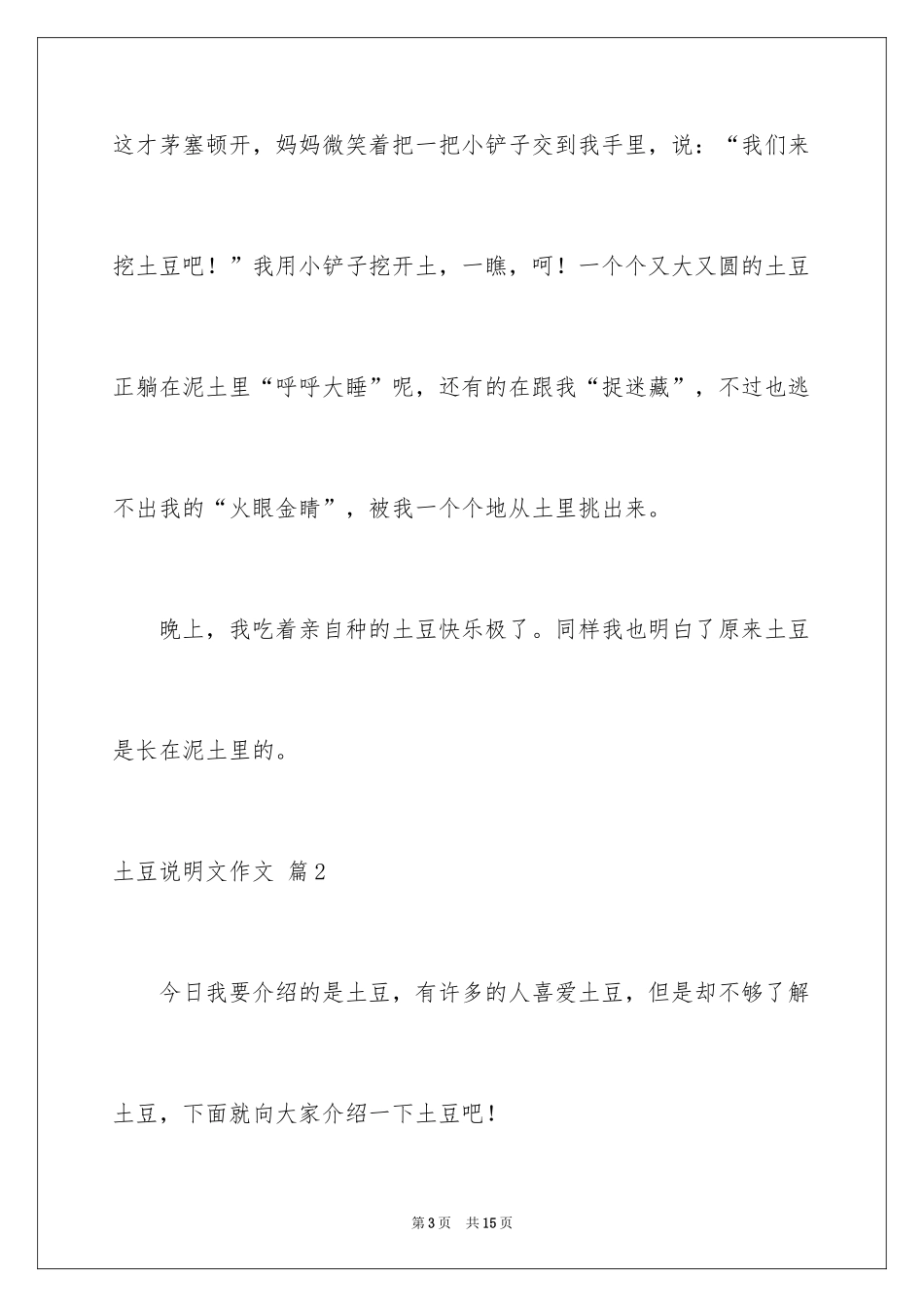 这才茅塞顿开，妈妈微笑着把一把小铲子交到我手里，说：“我们来挖土豆吧！”我用小铲子挖开土，一瞧，呵！一个个又大又圆的土豆正躺在泥土里“呼呼大睡”呢，还有的在跟我“捉迷藏”，不过也逃不出我的“火眼金睛”，被我一个个地从土里挑出来。

晚上，我吃着亲自种的土豆快乐极了。同样我也明白了原来土豆是长在泥土里的。

土豆说明文作文 篇2

今日我要介绍的是土豆，有许多的人喜爱土豆，但是却不够了解土豆，下面就向大家介绍一下土豆吧！

第3页 共15页